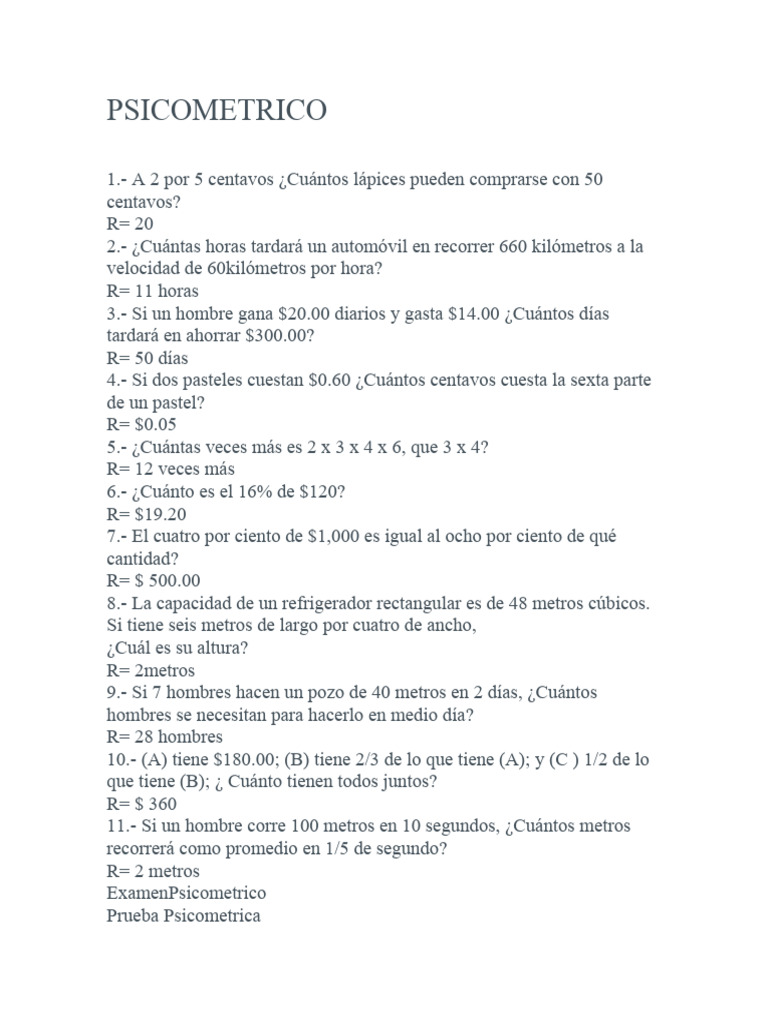 PSICOMETRICO

1.- A 2 por 5 centavos ¿Cuántos lápices pueden comprarse con 50 centavos?
R= 20
2.- ¿Cuántas horas tardará un automóvil en recorrer 660 kilómetros a la velocidad de 60kilómetros por hora?
R= 11 horas
3.- Si un hombre gana \$20.00 diarios y gasta \$14.00 ¿Cuántos días tardará en ahorrar \$300.00?
R= 50 días
4.- Si dos pasteles cuestan \$0.60 ¿Cuántos centavos cuesta la sexta parte de un pastel?
R= \$0.05
5.- ¿Cuántas veces más es 2 x 3 x 4 x 6, que 3 x 4?
R= 12 veces más
6.- ¿Cuánto es el 16% de \$120?
R= \$19.20
7.- El cuatro por ciento de \$1,000 es igual al ocho por ciento de qué cantidad?
R= \$ 500.00
8.- La capacidad de un refrigerador rectangular es de 48 metros cúbicos. Si tiene seis metros de largo por cuatro de ancho,
¿Cuál es su altura?
R= 2metros
9.- Si 7 hombres hacen un pozo de 40 metros en 2 días, ¿Cuántos hombres se necesitan para hacerlo en medio día?
R= 28 hombres
10.- (A) tiene \$180.00; (B) tiene 2/3 de lo que tiene (A); y (C ) 1/2 de lo que tiene (B); ¿ Cuánto tienen todos juntos?
R= \$ 360
11.- Si un hombre corre 100 metros en 10 segundos, ¿Cuántos metros recorrerá como promedio en 1/5 de segundo?
R= 2 metros
ExamenPsicometrico
Prueba Psicometrica